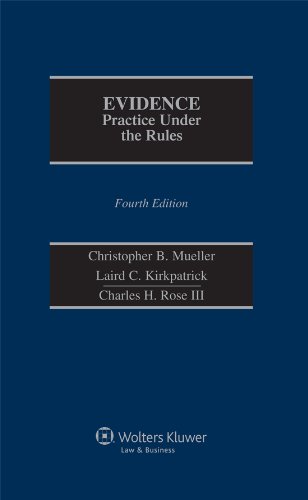 EVIDENCE
Practice Under the Rules

Fourth Edition

Christopher B. Mueller
Laird C. Kirkpatrick
Charles H. Rose III

Wolters Kluwer
Law & Business